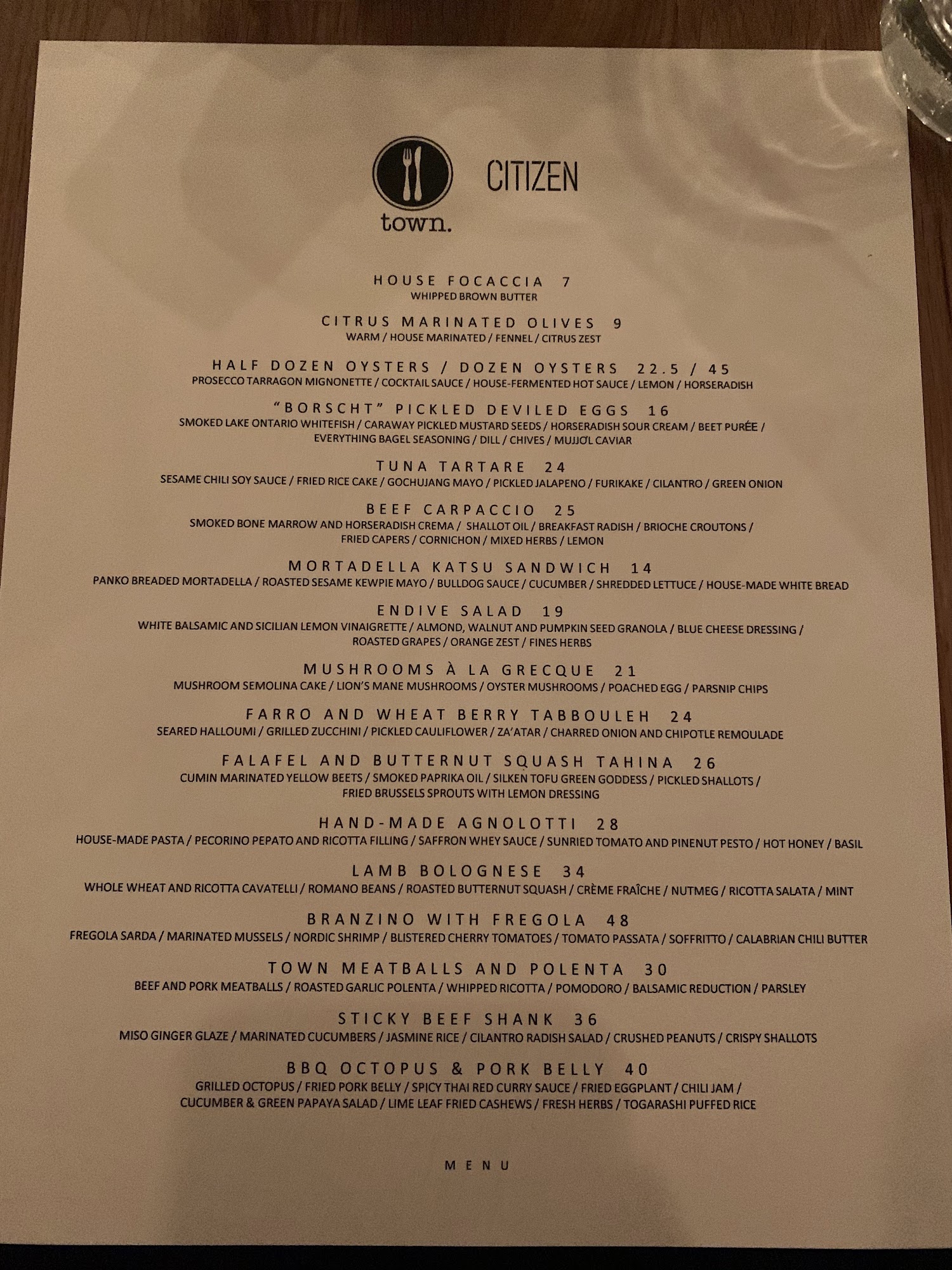 town.

CITIZEN

HOUSE FOCACCIA 7
WHIPPED BROWN BUTTER

CITRUS MARINATED OLIVES 9
WARM / HOUSE MARINATED / FENNEL / CITRUS ZEST

HALF DOZEN OYSTERS / DOZEN OYSTERS 22.5 / 45
PROSECCO TARRAGON MIGNONETTE / COCKTAIL SAUCE / HOUSE-FERMENTED HOT SAUCE / LEMON / HORSERADISH

"BORSCHT" PICKLED DEVILED EGGS 16
SMOKED LAKE ONTARIO WHITEFISH / CARAWAY PICKLED MUSTARD SEEDS / HORSERADISH SOUR CREAM / BEET PURÉE / EVERYTHING BAGEL SEASONING / DILL / CHIVES / MUJJOL CAVIAR

TUNA TARTARE 24
SESAME CHILI SOY SAUCE / FRIED RICE CAKE / GOCHUJANG MAYO / PICKLED JALAPENO / FURIKAKE / CILANTRO / GREEN ONION

BEEF CARPACCIO 25
SMOKED BONE MARROW AND HORSERADISH CREMA / SHALLOT OIL / BREAKFAST RADISH / BRIOCHE CROUTONS / FRIED CAPERS / CORNICHON / MIXED HERBS / LEMON

MORTADELLA KATSU SANDWICH 14
PANKO BREADED MORTADELLA / ROASTED SESAME KEWPIE MAYO / BULLDOG SAUCE / CUCUMBER / SHREDDED LETTUCE / HOUSE-MADE WHITE BREAD

ENDIVE SALAD 19
WHITE BALSAMIC AND SICILIAN LEMON VINAIGRETTE / ALMOND, WALNUT AND PUMPKIN SEED GRANOLA / BLUE CHEESE DRESSING / ROASTED GRAPES / ORANGE ZEST / FINES HERBS

MUSHROOMS À LA GRECQUE 21
MUSHROOM SEMOLINA CAKE / LION'S MANE MUSHROOMS / OYSTER MUSHROOMS / POACHED EGG / PARSNIP CHIPS

FARRO AND WHEAT BERRY TABBOULEH 24
SEARED HALLOUMI / GRILLED ZUCCHINI / PICKLED CAULIFLOWER / ZA'ATAR / CHARRED ONION AND CHIPOTLE REMOULADE

FALAFEL AND BUTTERNUT SQUASH TAHINA 26
CUMIN MARINATED YELLOW BEETS / SMOKED PAPRIKA OIL / SILKEN TOFU GREEN GODDESS / PICKLED SHALLOTS / FRIED BRUSSELS SPROUTS WITH LEMON DRESSING

HAND-MADE AGNOLOTTI 28
HOUSE-MADE PASTA / PECORINO PEPATO AND RICOTTA FILLING / SAFFRON WHEY SAUCE / SUNRIED TOMATO AND PINENUT PESTO / HOT HONEY / BASIL

LAMB BOLOGNESE 34
WHOLE WHEAT AND RICOTTA CAVATELLI / ROMANO BEANS / ROASTED BUTTERNUT SQUASH / CRÈME FRAÎCHE / NUTMEG / RICOTTA SALATA / MINT

BRANZINO WITH FREGOLA 48
FREGOLA SARDA / MARINATED MUSSELS / NORDIC SHRIMP / BLISTERED CHERRY TOMATOES / TOMATO PASSATA / SOFFRITTO / CALABRIAN CHILI BUTTER

TOWN MEATBALLS AND POLENTA 30
BEEF AND PORK MEATBALLS / ROASTED GARLIC POLENTA / WHIPPED RICOTTA / POMODORO / BALSAMIC REDUCTION / PARSLEY

STICKY BEEF SHANK 36
MISO GINGER GLAZE / MARINATED CUCUMBERS / JASMINE RICE / CILANTRO RADISH SALAD / CRUSHED PEANUTS / CRISPY SHALLOTS

BBQ OCTOPUS & PORK BELLY 40
GRILLED OCTOPUS / FRIED PORK BELLY / SPICY THAI RED CURRY SAUCE / FRIED EGGPLANT / CHILI JAM / CUCUMBER & GREEN PAPAYA SALAD / LIME LEAF FRIED CASHEWS / FRESH HERBS / TOGARASHI PUFFED RICE

MENU